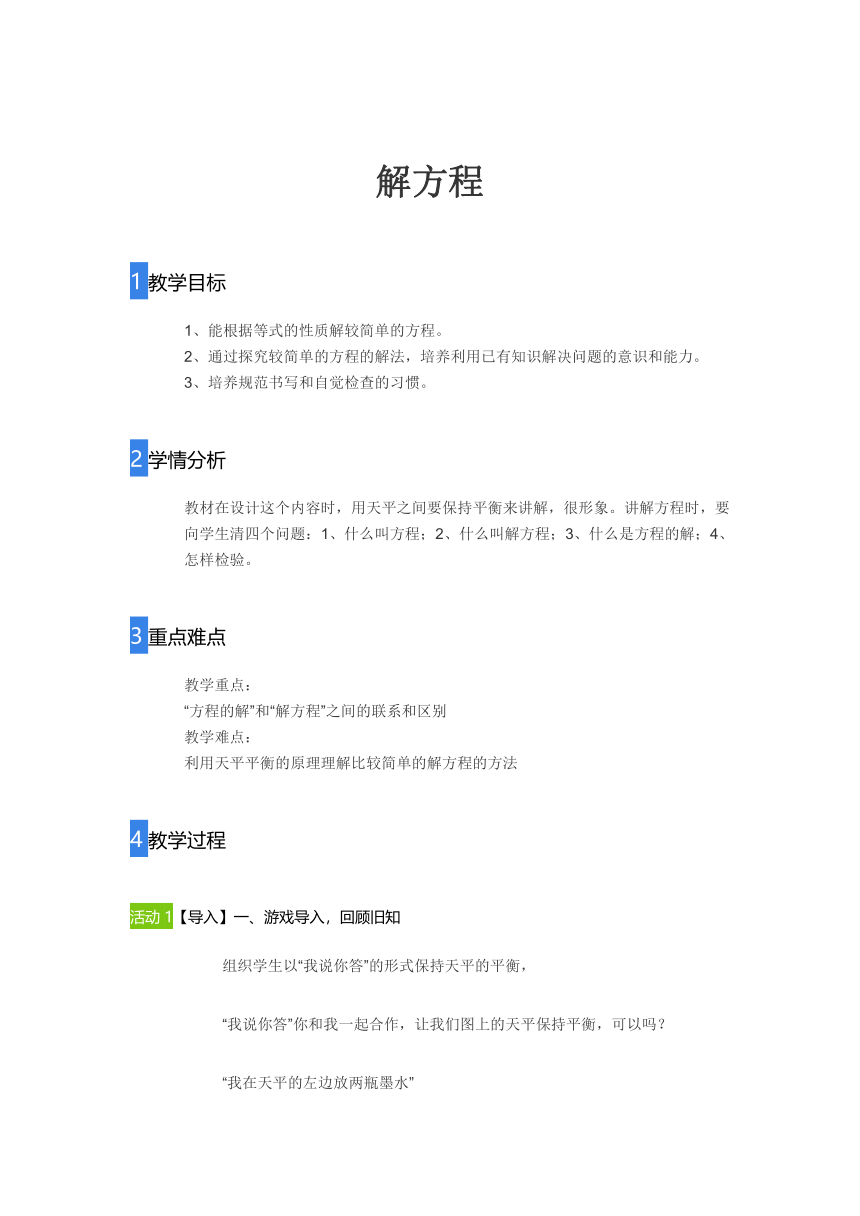 解方程

1 教学目标

1、能根据等式的性质解较简单的方程。
2、通过探究较简单的方程的解法，培养利用已有知识解决问题的意识和能力。
3、培养规范书写和自觉检查的习惯。

2 学情分析

教材在设计这个内容时，用天平之间要保持平衡来讲解，很形象。讲解方程时，要向学生清四个问题：1、什么叫方程；2、什么叫解方程；3、什么是方程的解；4、怎样检验。

3 重点难点

教学重点：
“方程的解”和“解方程”之间的联系和区别
教学难点：
利用天平平衡的原理理解比较简单的解方程的方法

4 教学过程

活动 1【导入】一、游戏导入，回顾旧知

组织学生以“我说你答”的形式保持天平的平衡，

“我说你答”你和我一起合作，让我们图上的天平保持平衡，可以吗？

“我在天平的左边放两瓶墨水”